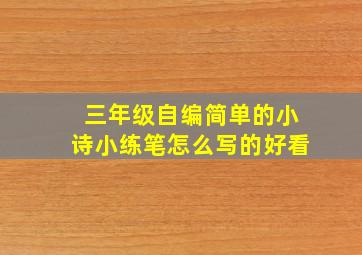 三年级自编简单的小诗小练笔怎么写的好看